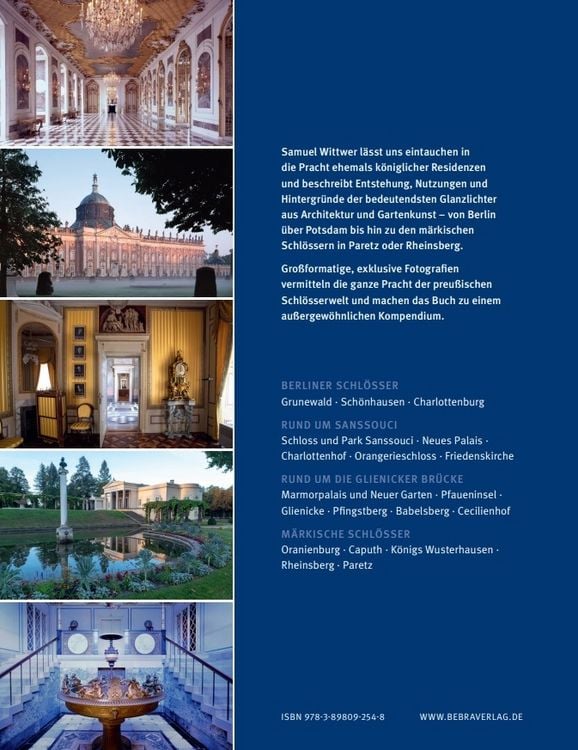 Samuel Wittwer lässt uns eintauchen in die Pracht ehemals königlicher Residenzen und beschreibt Entstehung, Nutzungen und Hintergründe der bedeutendsten Glanzlichter aus Architektur und Gartenkunst – von Berlin über Potsdam bis hin zu den märkischen Schlössern in Paretz oder Rheinsberg.

Großformatige, exklusive Fotografien vermitteln die ganze Pracht der preußischen Schlösserwelt und machen das Buch zu einem außergewöhnlichen Kompendium.

BERLINER SCHLÖSSER
Grunewald · Schönhausen · Charlottenburg

RUND UM SANSSOUCI
Schloss und Park Sanssouci · Neues Palais · Charlottenhof · Orangerieschloss · Friedenskirche

RUND UM DIE GLIENICKER BRÜCKE
Marmorpalais und Neuer Garten · Pfaueninsel · Glienicke · Pfingstberg · Babelsberg · Cecilienhof

MÄRKISCHE SCHLÖSSER
Oranienburg · Caputh · Königs Wusterhausen · Rheinsberg · Paretz

ISBN 978-3-89809-254-8

WWW.BEBRAVERLAG.DE